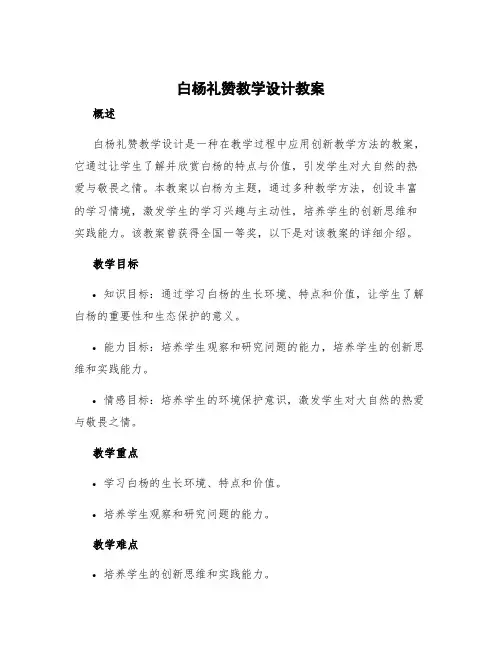 白杨礼赞教学设计教案

概述

白杨礼赞教学设计是一种在教学过程中应用创新教学方法的教案，它通过让学生了解并欣赏白杨的特点与价值，引发学生对大自然的热爱与敬畏之情。本教案以白杨为主题，通过多种教学方法，创设丰富的学习情境，激发学生的学习兴趣与主动性，培养学生的创新思维和实践能力。该教案曾获得全国一等奖，以下是对该教案的详细介绍。

教学目标

• 知识目标：通过学习白杨的生长环境、特点和价值，让学生了解白杨的重要性和生态保护的意义。

• 能力目标：培养学生观察和研究问题的能力，培养学生的创新思维和实践能力。

• 情感目标：培养学生的环境保护意识，激发学生对大自然的热爱与敬畏之情。

教学重点

• 学习白杨的生长环境、特点和价值。

• 培养学生观察和研究问题的能力。

教学难点

• 培养学生的创新思维和实践能力。